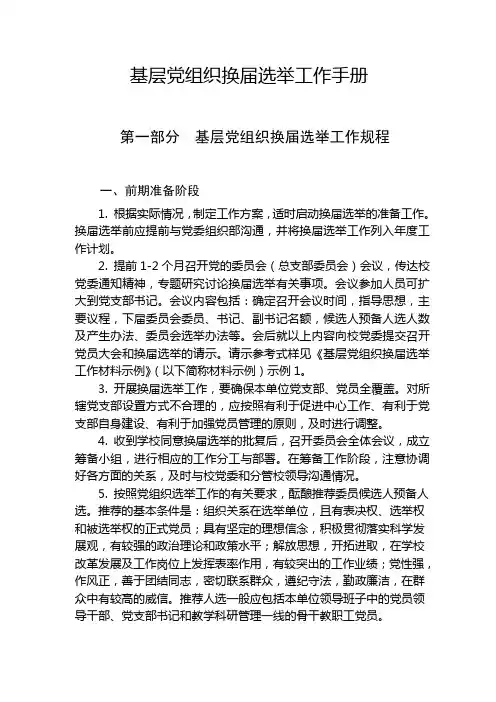 基层党组织换届选举工作手册

第一部分　基层党组织换届选举工作规程

一、前期准备阶段

1. 根据实际情况，制定工作方案，适时启动换届选举的准备工作。换届选举前应提前与党委组织部沟通，并将换届选举工作列入年度工作计划。

2. 提前 1-2 个月召开党的委员会（总支部委员会）会议，传达校党委通知精神，专题研究讨论换届选举有关事项。会议参加人员可扩大到党支部书记。会议内容包括：确定召开会议时间，指导思想，主要议程，下届委员会委员、书记、副书记名额，候选人预备人选人数及产生办法、委员会选举办法等。会后就以上内容向校党委提交召开党员大会和换届选举的请示。请示参考式样见《基层党组织换届选举工作材料示例》（以下简称材料示例）示例 1。

3. 开展换届选举工作，要确保本单位党支部、党员全覆盖。对所辖党支部设置方式不合理的，应按照有利于促进中心工作、有利于党支部自身建设、有利于加强党员管理的原则，及时进行调整。

4. 收到学校同意换届选举的批复后，召开委员会全体会议，成立筹备小组，进行相应的工作分工与部署。在筹备工作阶段，注意协调好各方面的关系，及时与校党委和分管校领导沟通情况。

5. 按照党组织选举工作的有关要求，酝酿推荐委员候选人预备人选。推荐的基本条件是：组织关系在选举单位，且有表决权、选举权和被选举权的正式党员；具有坚定的理想信念，积极贯彻落实科学发展观，有较强的政治理论和政策水平；解放思想，开拓进取，在学校改革发展及工作岗位上发挥表率作用，有较突出的工作业绩；党性强，作风正，善于团结同志，密切联系群众，遵纪守法，勤政廉洁，在群众中有较高的威信。推荐人选一般应包括本单位领导班子中的党员领导干部、党支部书记和教学科研管理一线的骨干教职工党员。